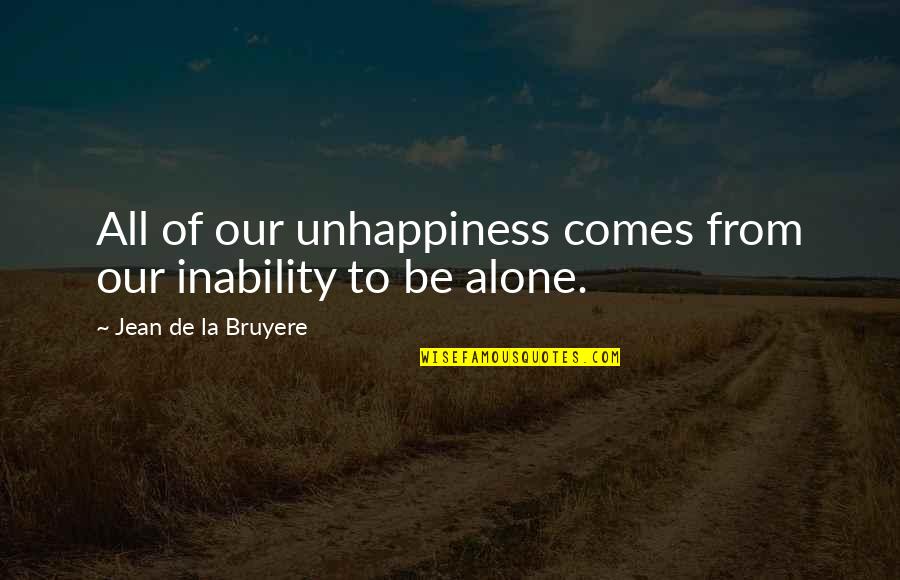 All of our unhappiness comes from our inability to be alone.

~ Jean de la Bruyere

WISEFAMOUSQUOTES.COM